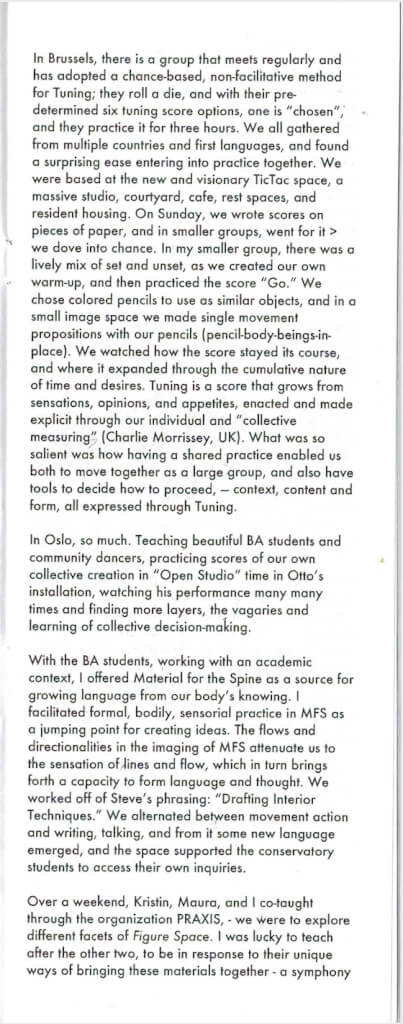 In Brussels, there is a group that meets regularly and has adopted a chance-based, non-facilitative method for Tuning; they roll a die, and with their pre-determined six tuning score options, one is "chosen", and they practice it for three hours. We all gathered from multiple countries and first languages, and found a surprising ease entering into practice together. We were based at the new and visionary TicTac space, a massive studio, courtyard, cafe, rest spaces, and resident housing. On Sunday, we wrote scores on pieces of paper, and in smaller groups, went for it > we dove into chance. In my smaller group, there was a lively mix of set and unset, as we created our own warm-up, and then practiced the score "Go." We chose colored pencils to use as similar objects, and in a small image space we made single movement propositions with our pencils (pencil-body-beings-in-place). We watched how the score stayed its course, and where it expanded through the cumulative nature of time and desires. Tuning is a score that grows from sensations, opinions, and appetites, enacted and made explicit through our individual and "collective measuring" (Charlie Morrissey, UK). What was so salient was how having a shared practice enabled us both to move together as a large group, and also have tools to decide how to proceed, – context, content and form, all expressed through Tuning.

In Oslo, so much. Teaching beautiful BA students and community dancers, practicing scores of our own collective creation in "Open Studio" time in Otto's installation, watching his performance many many times and finding more layers, the vagaries and learning of collective decision-making.

With the BA students, working with an academic context, I offered Material for the Spine as a source for growing language from our body's knowing. I facilitated formal, bodily, sensorial practice in MFS as a jumping point for creating ideas. The flows and directionalities in the imaging of MFS attenuate us to the sensation of lines and flow, which in turn brings forth a capacity to form language and thought. We worked off of Steve's phrasing: "Drafting Interior Techniques." We alternated between movement action and writing, talking, and from it some new language emerged, and the space supported the conservatory students to access their own inquiries.

Over a weekend, Kristin, Maura, and I co-taught through the organization PRAXIS, - we were to explore different facets of Figure Space. I was lucky to teach after the other two, to be in response to their unique ways of bringing these materials together - a symphony